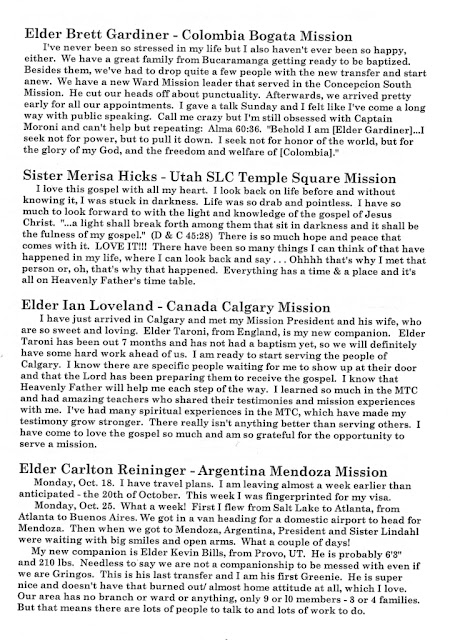 Elder Brett Gardiner - Colombia Bogata Mission

I've never been so stressed in my life but I also haven't ever been so happy, either. We have a great family from Bucaramanga getting ready to be baptized. Besides them, we've had to drop quite a few people with the new transfer and start anew. We have a new Ward Mission leader that served in the Concepcion South Mission. He cut our heads off about punctuality. Afterwards, we arrived pretty early for all our appointments. I gave a talk Sunday and I felt like I've come a long way with public speaking. Call me crazy but I'm still obsessed with Captain Moroni and can't help but repeating: Alma 60:36. "Behold I am [Elder Gardiner]...I seek not for power, but to pull it down. I seek not for honor of the world, but for the glory of my God, and the freedom and welfare of [Colombia]."

Sister Merisa Hicks - Utah SLC Temple Square Mission

I love this gospel with all my heart. I look back on life before and without knowing it, I was stuck in darkness. Life was so drab and pointless. I have so much to look forward to with the light and knowledge of the gospel of Jesus Christ. "...a light shall break forth among them that sit in darkness and it shall be the fulness of my gospel." (D & C 45:28) There is so much hope and peace that comes with it. LOVE IT!!! There have been so many things I can think of that have happened in my life, where I can look back and say . . . Ohhhh that's why I met that person or, oh, that's why that happened. Everything has a time & a place and it's all on Heavenly Father's time table.

Elder Ian Loveland - Canada Calgary Mission

I have just arrived in Calgary and met my Mission President and his wife, who are so sweet and loving. Elder Taroni, from England, is my new companion. Elder Taroni has been out 7 months and has not had a baptism yet, so we will definitely have some hard work ahead of us. I am ready to start serving the people of Calgary. I know there are specific people waiting for me to show up at their door and that the Lord has been preparing them to receive the gospel. I know that Heavenly Father will help me each step of the way. I learned so much in the MTC and had amazing teachers who shared their testimonies and mission experiences with me. I've had many spiritual experiences in the MTC, which have made my testimony grow stronger. There really isn't anything better than serving others. I have come to love the gospel so much and am so grateful for the opportunity to serve a mission.

Elder Carlton Reininger - Argentina Mendoza Mission

Monday, Oct. 18. I have travel plans. I am leaving almost a week earlier than anticipated - the 20th of October. This week I was fingerprinted for my visa.

Monday, Oct. 25. What a week! First I flew from Salt Lake to Atlanta, from Atlanta to Buenos Aires. We got in a van heading for a domestic airport to head for Mendoza. Then when we got to Mendoza, Argentina, President and Sister Lindahl were waiting with big smiles and open arms. What a couple of days!

My new companion is Elder Kevin Bills, from Provo, UT. He is probably 6'3" and 210 lbs. Needless to say we are not a companionship to be messed with even if we are Gringos. This is his last transfer and I am his first Greenie. He is super nice and doesn't have that burned out/ almost home attitude at all, which I love. Our area has no branch or ward or anything, only 9 or 10 members - 3 or 4 families. But that means there are lots of people to talk to and lots of work to do.